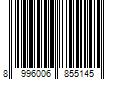 8 996006 855145